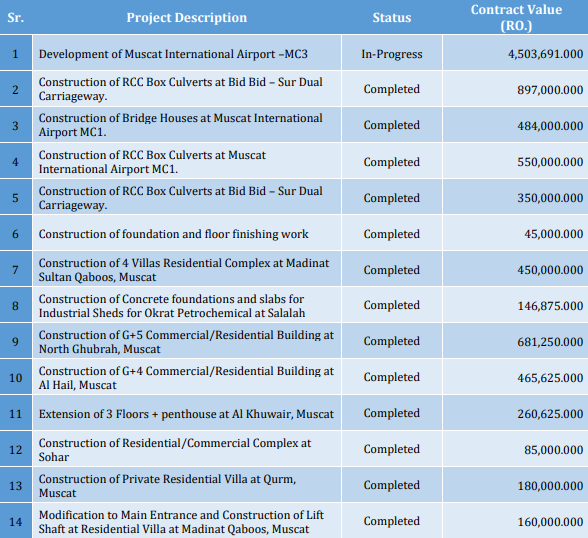 | Sr. | Project Description | Status | Contract Value (RO.) |
|---|---|---|---|
| 1 | Development of Muscat International Airport –MC3 | In-Progress | 4,503,691.000 |
| 2 | Construction of RCC Box Culverts at Bid Bid – Sur Dual Carriageway. | Completed | 897,000.000 |
| 3 | Construction of Bridge Houses at Muscat International Airport MC1. | Completed | 484,000.000 |
| 4 | Construction of RCC Box Culverts at Muscat International Airport MC1. | Completed | 550,000.000 |
| 5 | Construction of RCC Box Culverts at Bid Bid – Sur Dual Carriageway. | Completed | 350,000.000 |
| 6 | Construction of foundation and floor finishing work | Completed | 45,000.000 |
| 7 | Construction of 4 Villas Residential Complex at Madinat Sultan Qaboos, Muscat | Completed | 450,000.000 |
| 8 | Construction of Concrete foundations and slabs for Industrial Sheds for Okrat Petrochemical at Salalah | Completed | 146,875.000 |
| 9 | Construction of G+5 Commercial/Residential Building at North Ghubrah, Muscat | Completed | 681,250.000 |
| 10 | Construction of G+4 Commercial/Residential Building at Al Hail, Muscat | Completed | 465,625.000 |
| 11 | Extension of 3 Floors + penthouse at Al Khuwair, Muscat | Completed | 260,625.000 |
| 12 | Construction of Residential/Commercial Complex at Sohar | Completed | 85,000.000 |
| 13 | Construction of Private Residential Villa at Qurm, Muscat | Completed | 180,000.000 |
| 14 | Modification to Main Entrance and Construction of Lift Shaft at Residential Villa at Madinat Qaboos, Muscat | Completed | 160,000.000 |